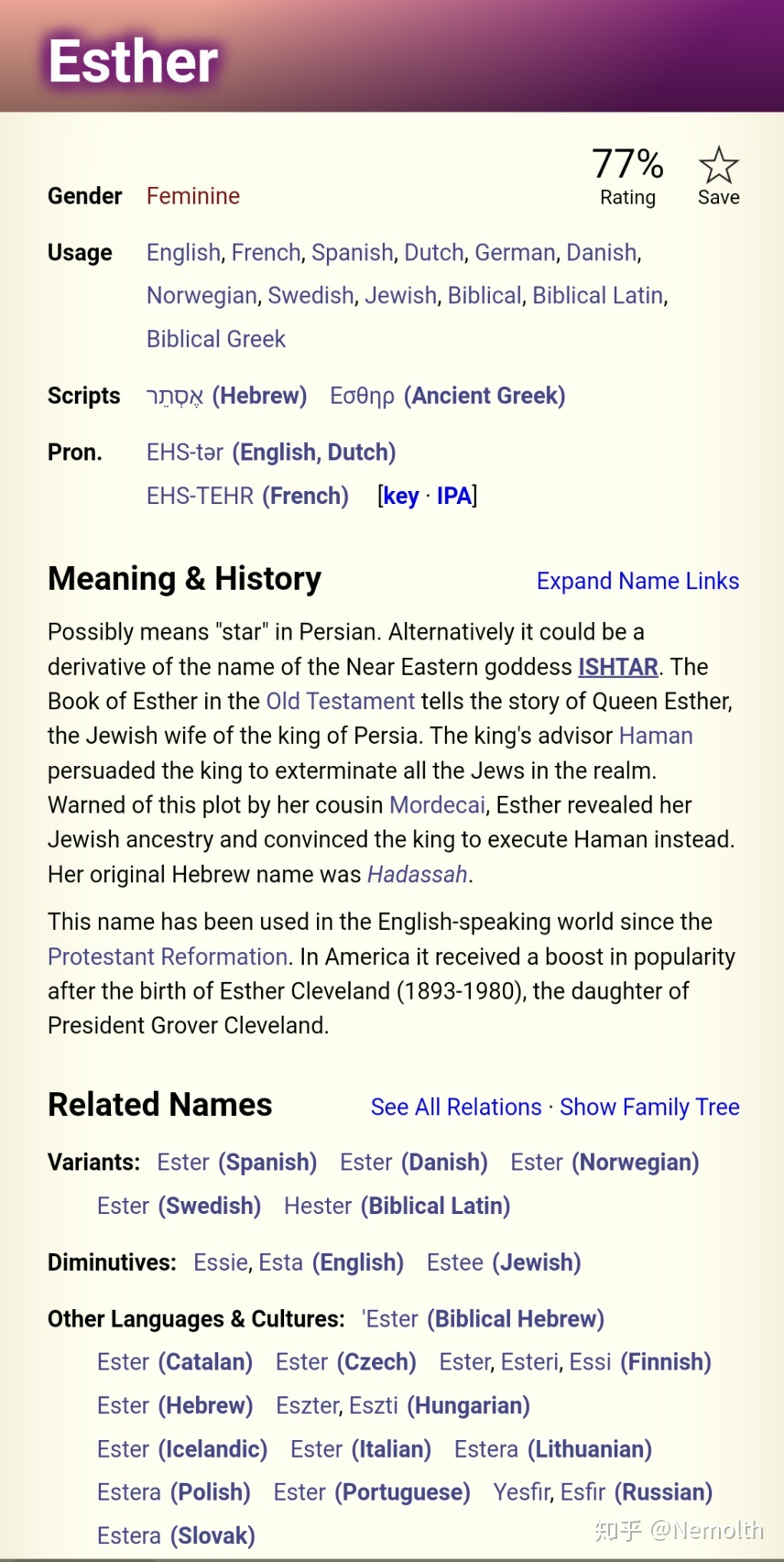 Esther

77%
Rating

Save

Gender Feminine

Usage English, French, Spanish, Dutch, German, Danish, Norwegian, Swedish, Jewish, Biblical, Biblical Latin, Biblical Greek

Scripts אֶסְתֵר (Hebrew) Εσθηρ (Ancient Greek)

Pron. EHS-tər (English, Dutch)
EHS-TEHR (French) [key · IPA]

Meaning & History

Expand Name Links

Possibly means "star" in Persian. Alternatively it could be a derivative of the name of the Near Eastern goddess ISHTAR. The Book of Esther in the Old Testament tells the story of Queen Esther, the Jewish wife of the king of Persia. The king's advisor Haman persuaded the king to exterminate all the Jews in the realm. Warned of this plot by her cousin Mordecai, Esther revealed her Jewish ancestry and convinced the king to execute Haman instead. Her original Hebrew name was Hadassah.

This name has been used in the English-speaking world since the Protestant Reformation. In America it received a boost in popularity after the birth of Esther Cleveland (1893-1980), the daughter of President Grover Cleveland.

Related Names

See All Relations · Show Family Tree

Variants: Ester (Spanish) Ester (Danish) Ester (Norwegian) Ester (Swedish) Hester (Biblical Latin)

Diminutives: Essie, Esta (English) Estee (Jewish)

Other Languages & Cultures: 'Ester (Biblical Hebrew) Ester (Catalan) Ester (Czech) Ester, Esteri, Essi (Finnish) Ester (Hebrew) Eszter, Eszti (Hungarian) Ester (Icelandic) Ester (Italian) Estera (Lithuanian) Estera (Polish) Ester (Portuguese) Yesfir, Esfir (Russian) Estera (Slovak)

知乎 @Nemolth